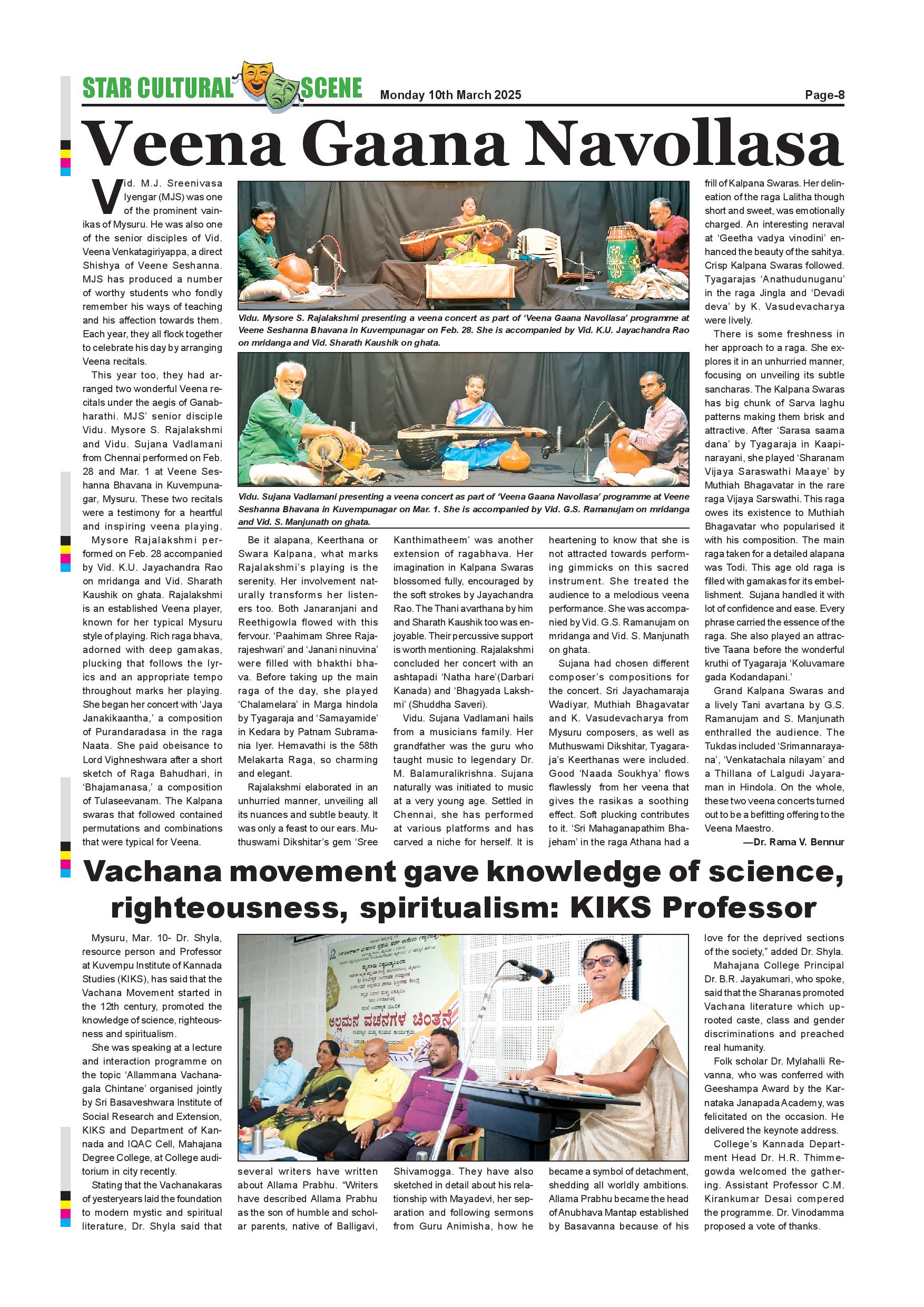 STAR CULTURAL SCENE Monday 10th March 2025 Page-8

Veena Gaana Navollasa

Vid. M.J. Sreenivasa Iyengar (MJS) was one of the prominent vainikas of Mysuru. He was also one of the senior disciples of Vid. Veena Venkatagiriyappa, a direct Shishya of Veene Seshanna. MJS has produced a number of worthy students who fondly remember his ways of teaching and his affection towards them. Each year, they all flock together to celebrate his day by arranging Veena recitals.

This year too, they had arranged two wonderful Veena recitals under the aegis of Ganabharathi. MJS' senior disciple Vidu. Mysore S. Rajalakshmi and Vidu. Sujana Vadlamani from Chennai performed on Feb. 28 and Mar. 1 at Veene Seshanna Bhavana in Kuvempunagar, Mysuru. These two recitals were a testimony for a heartful and inspiring veena playing.

Mysore Rajalakshmi performed on Feb. 28 accompanied by Vid. K.U. Jayachandra Rao on mridanga and Vid. Sharath Kaushik on ghata. Rajalakshmi is an established Veena player, known for her typical Mysuru style of playing. Rich raga bhava, adorned with deep gamakas, plucking that follows the lyrics and an appropriate tempo throughout marks her playing. She began her concert with 'Jaya Janakikaantha,' a composition of Purandaradasa in the raga Naata. She paid obeisance to Lord Vighneshwara after a short sketch of Raga Bahudhari, in 'Bhajamanasa,' a composition of Tulaseevanam. The Kalpana swaras that followed contained permutations and combinations that were typical for Veena.

Vidu. Mysore S. Rajalakshmi presenting a veena concert as part of 'Veena Gaana Navollasa' programme at Veene Seshanna Bhavana in Kuvempunagar on Feb. 28. She is accompanied by Vid. K.U. Jayachandra Rao on mridanga and Vid. Sharath Kaushik on ghata.

Vidu. Sujana Vadlamani presenting a veena concert as part of 'Veena Gaana Navollasa' programme at Veene Seshanna Bhavana in Kuvempunagar on Mar. 1. She is accompanied by Vid. G.S. Ramanujam on mridanga and Vid. S. Manjunath on ghata.

Be it alapana, Keerthana or Swara Kalpana, what marks Rajalakshmi's playing is the serenity. Her involvement naturally transforms her listeners too. Both Janaranjani and Reethigowla flowed with this fervour. 'Paahimam Shree Rajarajeshwari' and 'Janani ninuvina' were filled with bhakthi bhava. Before taking up the main raga of the day, she played 'Chalamelara' in Marga hindola by Tyagaraja and 'Samayamide' in Kedara by Patnam Subramania Iyer. Hemavathi is the 58th Melakarta Raga, so charming and elegant.

Rajalakshmi elaborated in an unhurried manner, unveiling all its nuances and subtle beauty. It was only a feast to our ears. Muthuswami Dikshitar's gem 'Sree Kanthimatheem' was another extension of ragabhava. Her imagination in Kalpana Swaras blossomed fully, encouraged by the soft strokes by Jayachandra Rao. The Thani avarthana by him and Sharath Kaushik too was enjoyable. Their percussive support is worth mentioning. Rajalakshmi concluded her concert with an ashtapadi 'Natha hare'(Darbari Kanada) and 'Bhagyada Lakshmi' (Shuddha Saveri).

Vidu. Sujana Vadlamani hails from a musicians family. Her grandfather was the guru who taught music to legendary Dr. M. Balamuralikrishna. Sujana naturally was initiated to music at a very young age. Settled in Chennai, she has performed at various platforms and has carved a niche for herself. It is heartening to know that she is not attracted towards performing gimmicks on this sacred instrument. She treated the audience to a melodious veena performance. She was accompanied by Vid. G.S. Ramanujam on mridanga and Vid. S. Manjunath on ghata.

Sujana had chosen different composer's compositions for the concert. Sri Jayachamaraja Wadiyar, Muthiah Bhagavatar and K. Vasudevacharya from Mysuru composers, as well as Muthuswami Dikshitar, Tyagaraja's Keerthanas were included. Good 'Naada Soukhya' flows flawlessly from her veena that gives the rasikas a soothing effect. Soft plucking contributes to it. 'Sri Mahaganapathim Bhajeham' in the raga Athana had a frill of Kalpana Swaras. Her delineation of the raga Lalitha though short and sweet, was emotionally charged. An interesting neraval at 'Geetha vadya vinodini' enhanced the beauty of the sahitya. Crisp Kalpana Swaras followed. Tyagarajas 'Anathudunuganu' in the raga Jingla and 'Devadi deva' by K. Vasudevacharya were lively.

There is some freshness in her approach to a raga. She explores it in an unhurried manner, focusing on unveiling its subtle sancharas. The Kalpana Swaras has big chunk of Sarva laghu patterns making them brisk and attractive. After 'Sarasa saama dana' by Tyagaraja in Kaapinarayani, she played 'Sharanam Vijaya Saraswathi Maaye' by Muthiah Bhagavatar in the rare raga Vijaya Sarswathi. This raga owes its existence to Muthiah Bhagavatar who popularised it with his composition. The main raga taken for a detailed alapana was Todi. This age old raga is filled with gamakas for its embellishment. Sujana handled it with lot of confidence and ease. Every phrase carried the essence of the raga. She also played an attractive Taana before the wonderful kruthi of Tyagaraja 'Koluvamare gada Kodandapani.'

Grand Kalpana Swaras and a lively Tani avartana by G.S. Ramanujam and S. Manjunath enthralled the audience. The Tukdas included 'Srimannarayana', 'Venkatachala nilayam' and a Thillana of Lalgudi Jayaraman in Hindola. On the whole, these two veena concerts turned out to be a befitting offering to the Veena Maestro.

—Dr. Rama V. Bennur

Vachana movement gave knowledge of science, righteousness, spiritualism: KIKS Professor

Mysuru, Mar. 10- Dr. Shyla, resource person and Professor at Kuvempu Institute of Kannada Studies (KIKS), has said that the Vachana Movement started in the 12th century, promoted the knowledge of science, righteousness and spiritualism.

She was speaking at a lecture and interaction programme on the topic 'Allammana Vachanagala Chintane' organised jointly by Sri Basaveshwara Institute of Social Research and Extension, KIKS and Department of Kannada and IQAC Cell, Mahajana Degree College, at College auditorium in city recently.

Stating that the Vachanakaras of yesteryears laid the foundation to modern mystic and spiritual literature, Dr. Shyla said that several writers have written about Allama Prabhu. "Writers have described Allama Prabhu as the son of humble and scholar parents, native of Balligavi, Shivamogga. They have also sketched in detail about his relationship with Mayadevi, her separation and following sermons from Guru Animisha, how he became a symbol of detachment, shedding all worldly ambitions. Allama Prabhu became the head of Anubhava Mantap established by Basavanna because of his love for the deprived sections of the society," added Dr. Shyla.

Mahajana College Principal Dr. B.R. Jayakumari, who spoke, said that the Sharanas promoted Vachana literature which uprooted caste, class and gender discriminations and preached real humanity.

Folk scholar Dr. Mylahalli Revanna, who was conferred with Geeshampa Award by the Karnataka Janapada Academy, was felicitated on the occasion. He delivered the keynote address.

College's Kannada Department Head Dr. H.R. Thimmegowda welcomed the gathering. Assistant Professor C.M. Kirankumar Desai compered the programme. Dr. Vinodamma proposed a vote of thanks.

ಅಲ್ಲಮನ ವಚನಗಳ ಚಿಂತನೆ